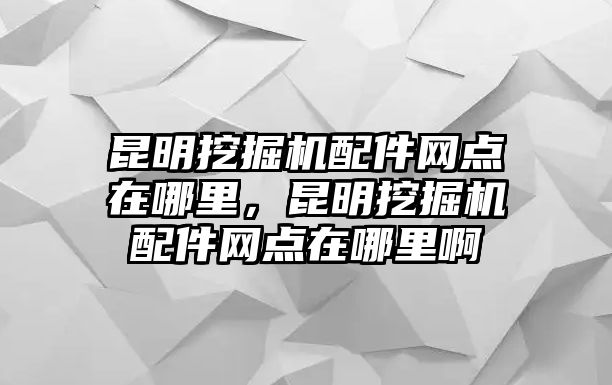 昆明挖掘机配件网点在哪里，昆明挖掘机配件网点在哪里啊